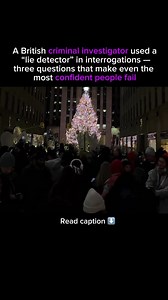 A British criminal investigator used a "lie detector" in interrogations — three questions that make even the most confident people fail

Read caption ⬇️